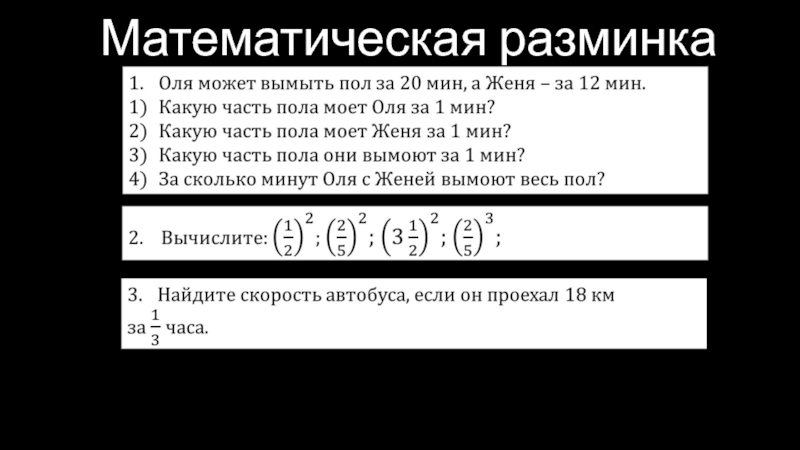 Математическая разминка

1. Оля может вымыть пол за 20 мин, а Женя – за 12 мин.
1) Какую часть пола моет Оля за 1 мин?
2) Какую часть пола моет Женя за 1 мин?
3) Какую часть пола они вымоют за 1 мин?
4) За сколько минут Оля с Женей вымоют весь пол?

2. Вычислите: $\left(\frac{1}{2}\right)^2$; $\left(\frac{2}{5}\right)^2$; $\left(3\frac{1}{2}\right)^2$; $\left(\frac{2}{5}\right)^3$;

3. Найдите скорость автобуса, если он проехал 18 км за $\frac{1}{3}$ часа.